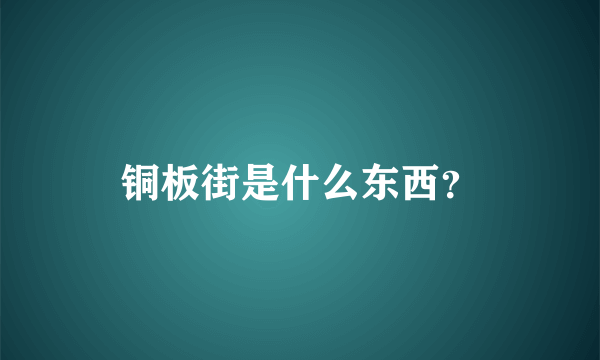 铜板街是什么东西?